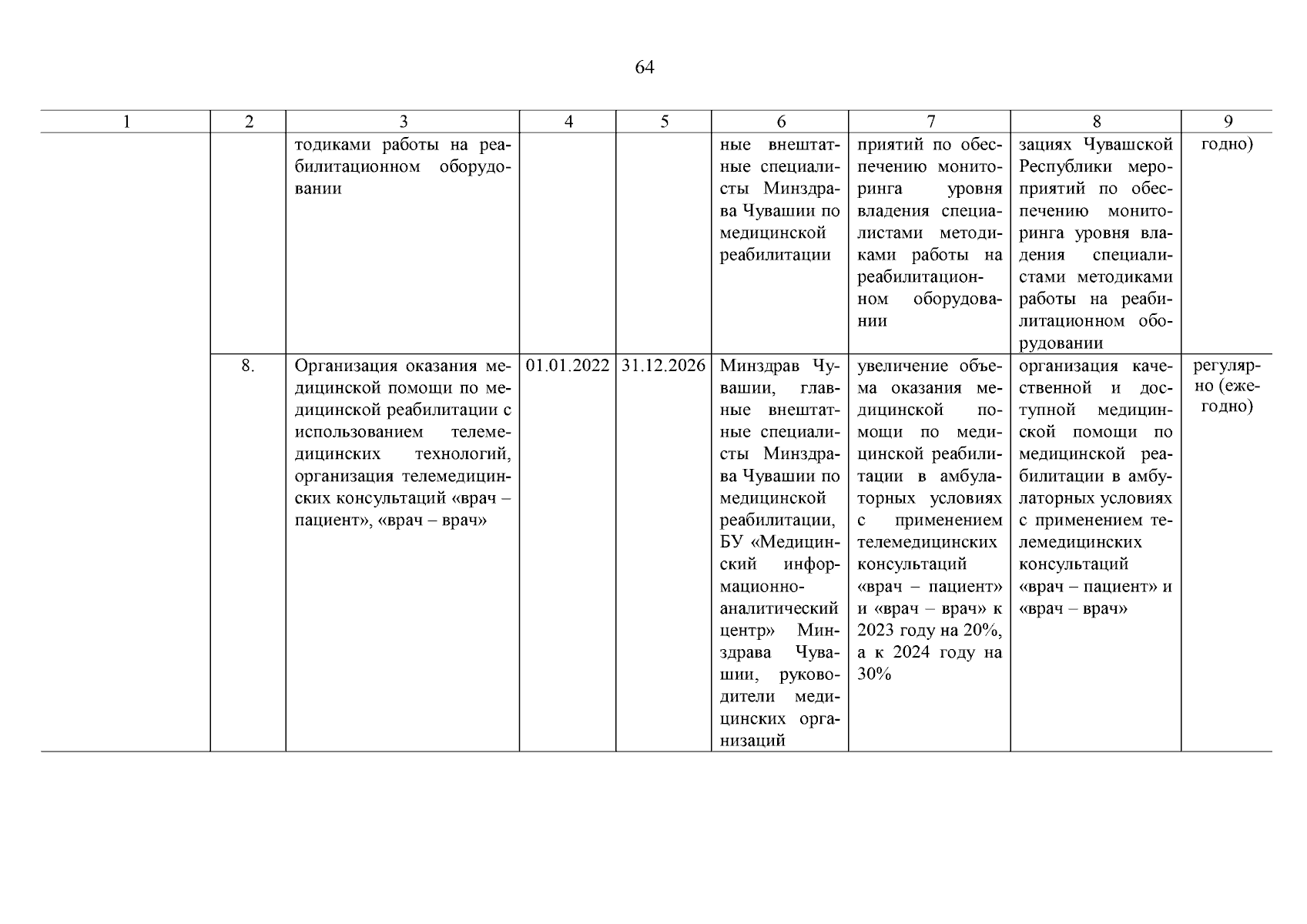 64

| 1 | 2 | 3 | 4 | 5 | 6 | 7 | 8 | 9 |
|---|---|---|---|---|---|---|---|---|
| | | тодиками работы на реабилитационном оборудовании | | | ные внештатные специалисты Минздрава Чувашии по медицинской реабилитации | приятий по обеспечению мониторинга уровня владения специалистами методиками работы на реабилитационном оборудовании | зациях Чувашской Республики мероприятий по обеспечению мониторинга уровня владения специалистами методиками работы на реабилитационном оборудовании | годно) |
| | 8. | Организация оказания медицинской помощи по медицинской реабилитации с использованием телемедицинских технологий, организация телемедицинских консультаций «врач – пациент», «врач – врач» | 01.01.2022 | 31.12.2026 | Минздрав Чувашии, главные внештатные специалисты Минздрава Чувашии по медицинской реабилитации, БУ «Медицинский информационно-аналитический центр» Минздрава Чувашии, руководители медицинских организаций | увеличение объема оказания медицинской помощи по медицинской реабилитации в амбулаторных условиях с применением телемедицинских консультаций «врач – пациент» и «врач – врач» к 2023 году на 20%, а к 2024 году на 30% | организация качественной и доступной медицинской помощи по медицинской реабилитации в амбулаторных условиях с применением телемедицинских консультаций «врач – пациент» и «врач – врач» | регулярно (ежегодно) |